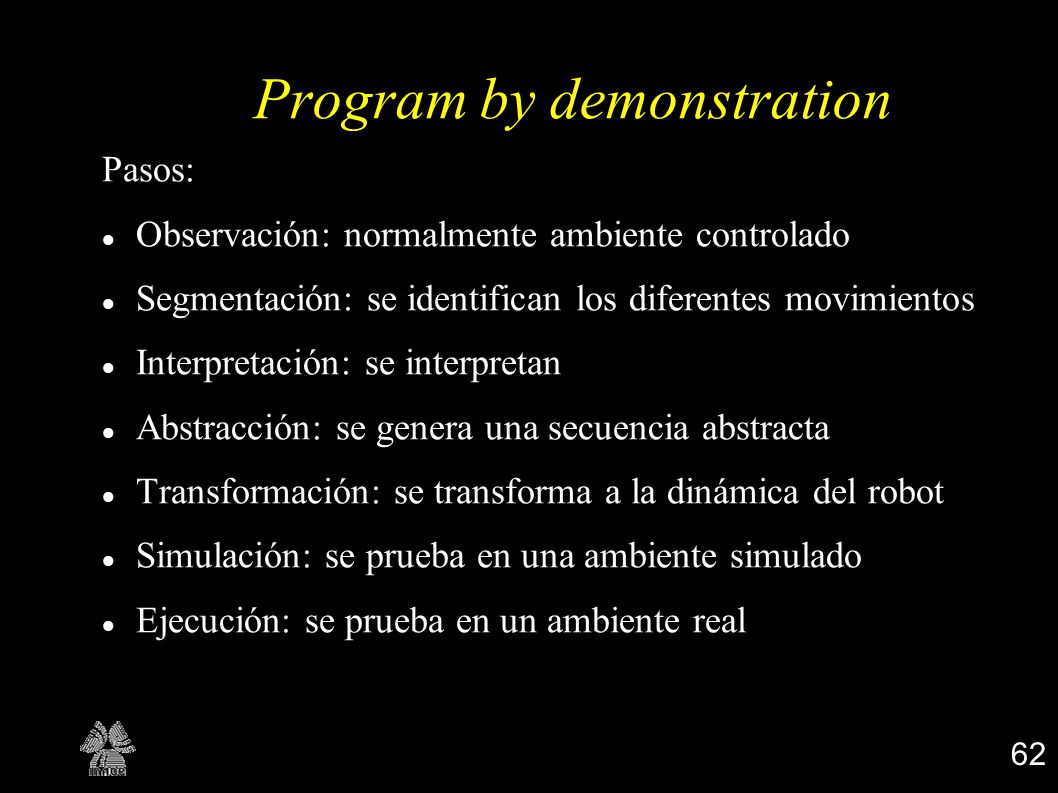 Program by demonstration

Pasos:

- Observación: normalmente ambiente controlado
- Segmentación: se identifican los diferentes movimientos
- Interpretación: se interpretan
- Abstracción: se genera una secuencia abstracta
- Transformación: se transforma a la dinámica del robot
- Simulación: se prueba en una ambiente simulado
- Ejecución: se prueba en un ambiente real

inaoe

62